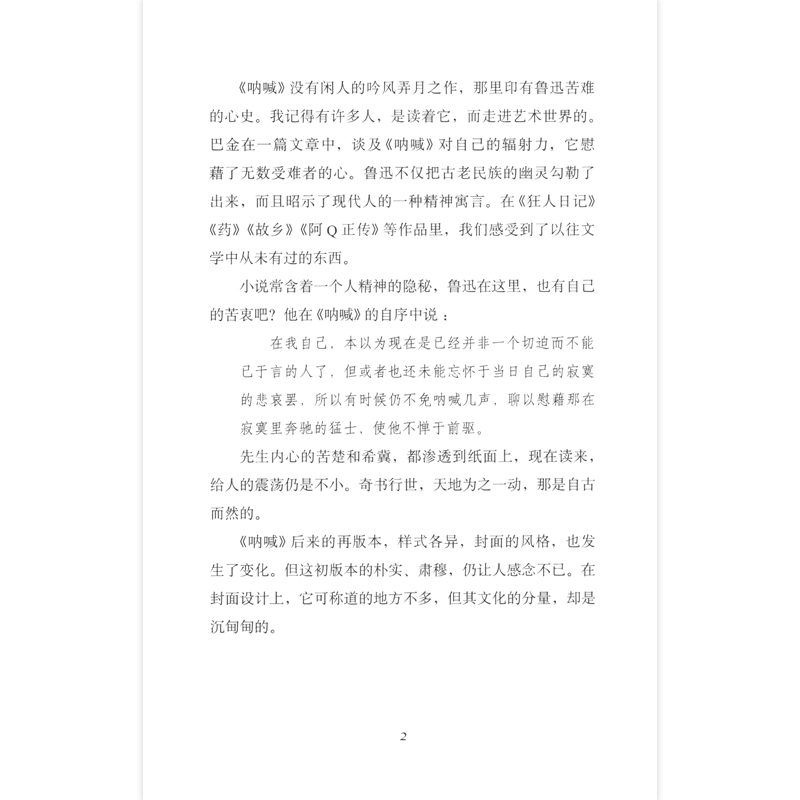 《呐喊》没有闲人的吟风弄月之作，那里印有鲁迅苦难的心史。我记得有许多人，是读着它，而走进艺术世界的。巴金在一篇文章中，谈及《呐喊》对自己的辐射力，它慰藉了无数受难者的心。鲁迅不仅把古老民族的幽灵勾勒了出来，而且昭示了现代人的一种精神寓言。在《狂人日记》《药》《故乡》《阿Q正传》等作品里，我们感受到了以往文学中从未有过的东西。

小说常含着一个人精神的隐秘，鲁迅在这里，也有自己的苦衷吧？他在《呐喊》的自序中说：

在我自己，本以为现在是已经并非一个切迫而不能已于言的人了，但或者也还未能忘怀于当日自己的寂寞的悲哀罢，所以有时候仍不免呐喊几声，聊以慰藉那在寂寞里奔驰的猛士，使他不惮于前驱。

先生内心的苦楚和希冀，都渗透到纸面上，现在读来，给人的震荡仍是不小。奇书行世，天地为之一动，那是自古而然的。

《呐喊》后来的再版本，样式各异，封面的风格，也发生了变化。但这初版本的朴实、肃穆，仍让人感念不已。在封面设计上，它可称道的地方不多，但其文化的分量，却是沉甸甸的。

2